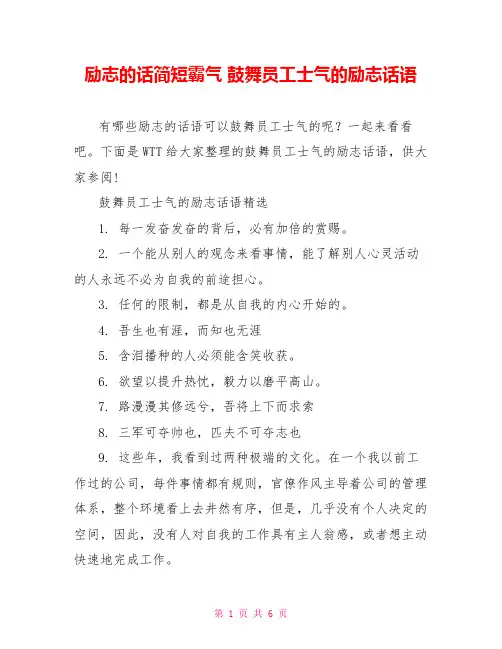 励志的话简短霸气 鼓舞员工士气的励志话语

有哪些励志的话语可以鼓舞员工士气的呢？一起来看看吧。下面是WTT给大家整理的鼓舞员工士气的励志话语，供大家参阅！

鼓舞员工士气的励志话语精选

1. 每一发奋发奋的背后，必有加倍的赏赐。

2. 一个能从别人的观念来看事情，能了解别人心灵活动的人永远不必为自我的前途担心。

3. 任何的限制，都是从自我的内心开始的。

4. 吾生也有涯，而知也无涯

5. 含泪播种的人必须能含笑收获。

6. 欲望以提升热忱，毅力以磨平高山。

7. 路漫漫其修远兮，吾将上下而求索

8. 三军可夺帅也，匹夫不可夺志也

9. 这些年，我看到过两种极端的文化。在一个我以前工作过的公司，每件事情都有规则，官僚作风主导着公司的管理体系，整个环境看上去井然有序，但是，几乎没有个人决定的空间，因此，没有人对自我的工作具有主人翁感，或者想主动快速地完成工作。

第 1 页 共 6 页